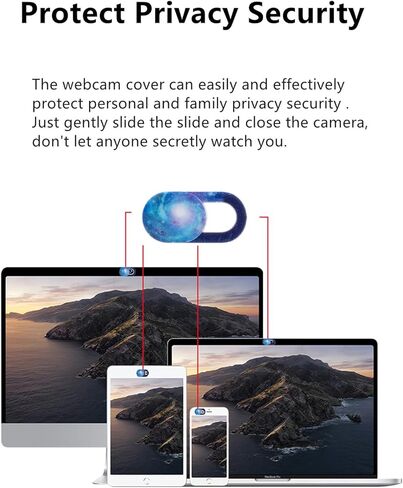 Protect Privacy Security

The webcam cover can easily and effectively protect personal and family privacy security . Just gently slide the slide and close the camera, don't let anyone secretly watch you.